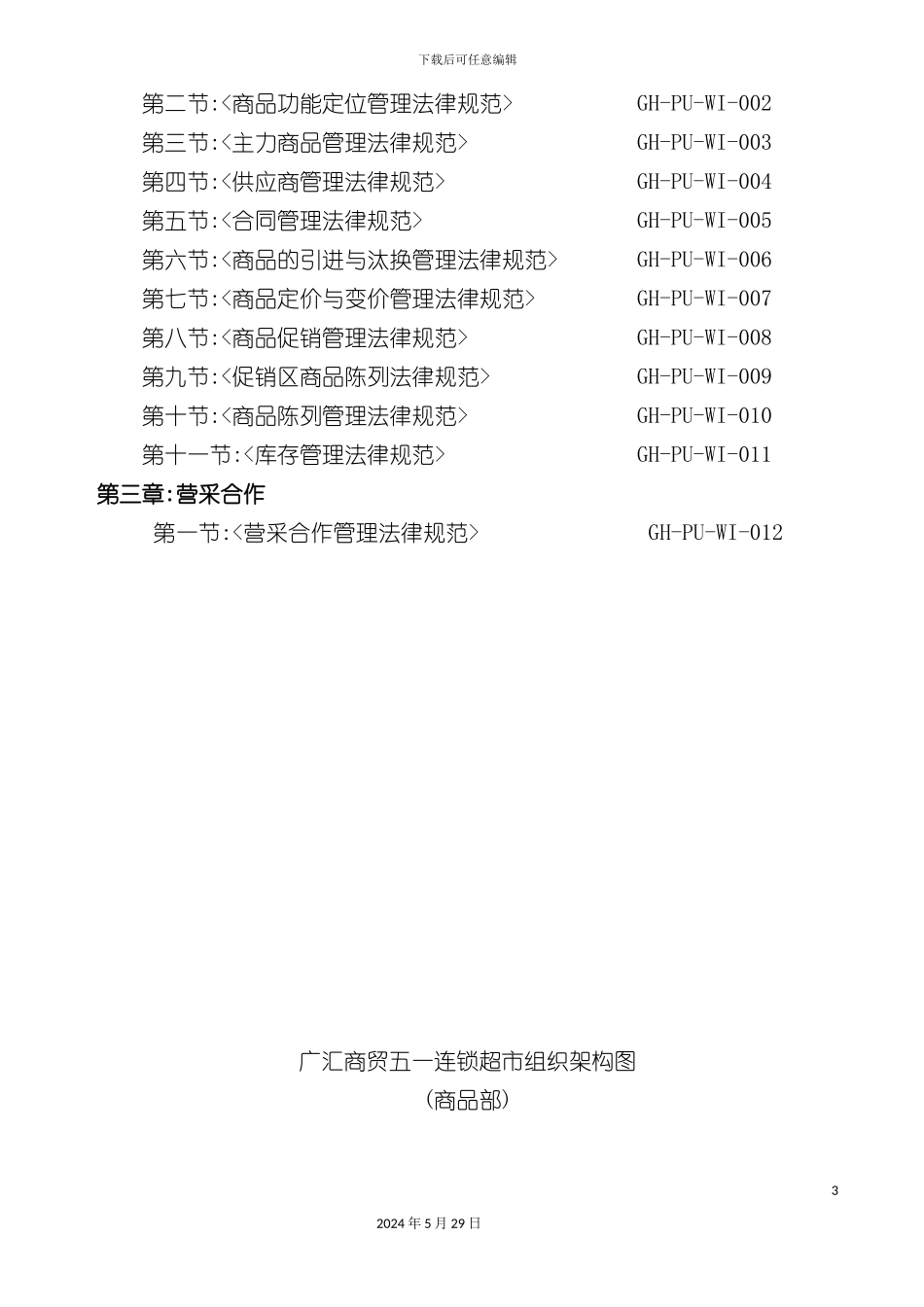 下载后可任意编辑

第二节:<商品功能定位管理法律规范> GH-PU-WI-002
第三节:<主力商品管理法律规范> GH-PU-WI-003
第四节:<供应商管理法律规范> GH-PU-WI-004
第五节:<合同管理法律规范> GH-PU-WI-005
第六节:<商品的引进与汰换管理法律规范> GH-PU-WI-006
第七节:<商品定价与变价管理法律规范> GH-PU-WI-007
第八节:<商品促销管理法律规范> GH-PU-WI-008
第九节:<促销区商品陈列法律规范> GH-PU-WI-009
第十节:<商品陈列管理法律规范> GH-PU-WI-010
第十一节:<库存管理法律规范> GH-PU-WI-011

第三章:营采合作

第一节:<营采合作管理法律规范> GH-PU-WI-012

广汇商贸五一连锁超市组织架构图
(商品部)

3

2024 年 5 月 29 日